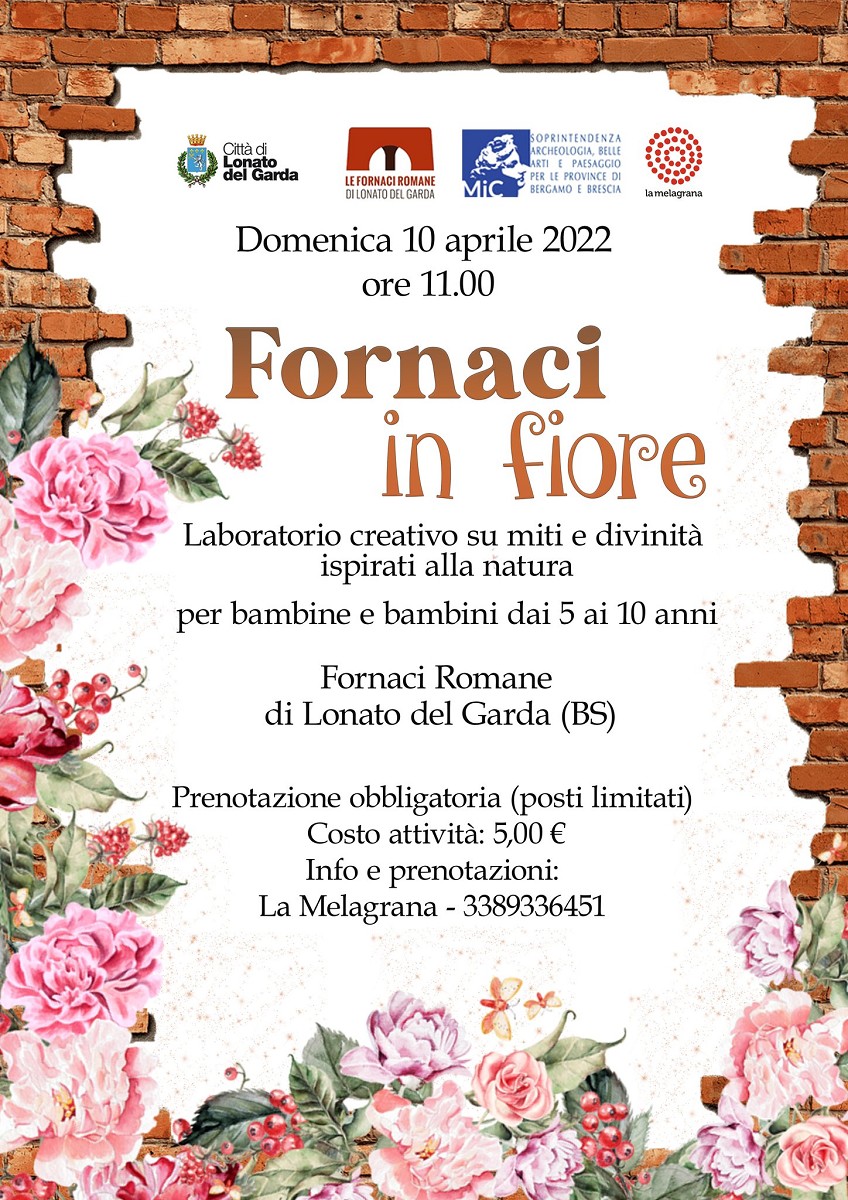 Città di Lonato del Garda

LE FORNACI ROMANE DI LONATO DEL GARDA

MiC SOPRINTENDENZA ARCHEOLOGIA, BELLE ARTI E PAESAGGIO PER LE PROVINCE DI BERGAMO E BRESCIA

la melagrana

Domenica 10 aprile 2022
ore 11.00

Fornaci in fiore

Laboratorio creativo su miti e divinità ispirati alla natura

per bambine e bambini dai 5 ai 10 anni

Fornaci Romane
di Lonato del Garda (BS)

Prenotazione obbligatoria (posti limitati)
Costo attività: 5,00 €
Info e prenotazioni:
La Melagrana - 3389336451